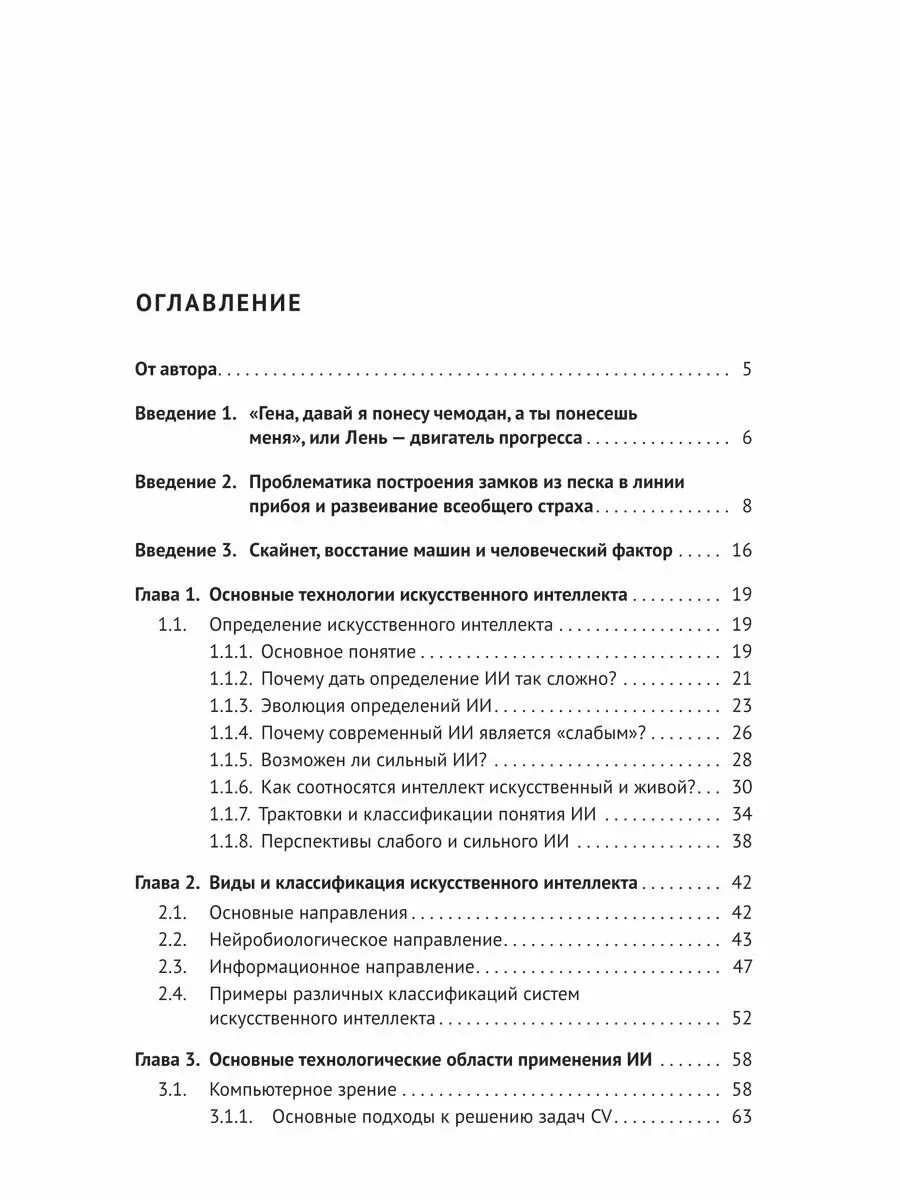 ОГЛАВЛЕНИЕ

От автора 5

Введение 1. «Гена, давай я понесу чемодан, а ты понесешь меня», или Лень — двигатель прогресса 6

Введение 2. Проблематика построения замков из песка в линии прибоя и развеивание всеобщего страха 8

Введение 3. Скайнет, восстание машин и человеческий фактор 16

Глава 1. Основные технологии искусственного интеллекта 19
1.1. Определение искусственного интеллекта 19
1.1.1. Основное понятие 19
1.1.2. Почему дать определение ИИ так сложно? 21
1.1.3. Эволюция определений ИИ 23
1.1.4. Почему современный ИИ является «слабым»? 26
1.1.5. Возможен ли сильный ИИ? 28
1.1.6. Как соотносятся интеллект искусственный и живой? 30
1.1.7. Трактовки и классификации понятия ИИ 34
1.1.8. Перспективы слабого и сильного ИИ 38

Глава 2. Виды и классификация искусственного интеллекта 42
2.1. Основные направления 42
2.2. Нейробиологическое направление 43
2.3. Информационное направление 47
2.4. Примеры различных классификаций систем искусственного интеллекта 52

Глава 3. Основные технологические области применения ИИ 58
3.1. Компьютерное зрение 58
3.1.1. Основные подходы к решению задач CV 63